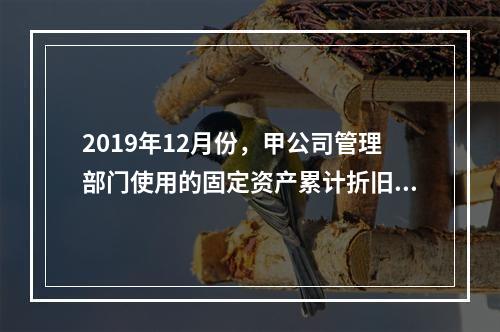 2019年12月份，甲公司管理部门使用的固定资产累计折旧...